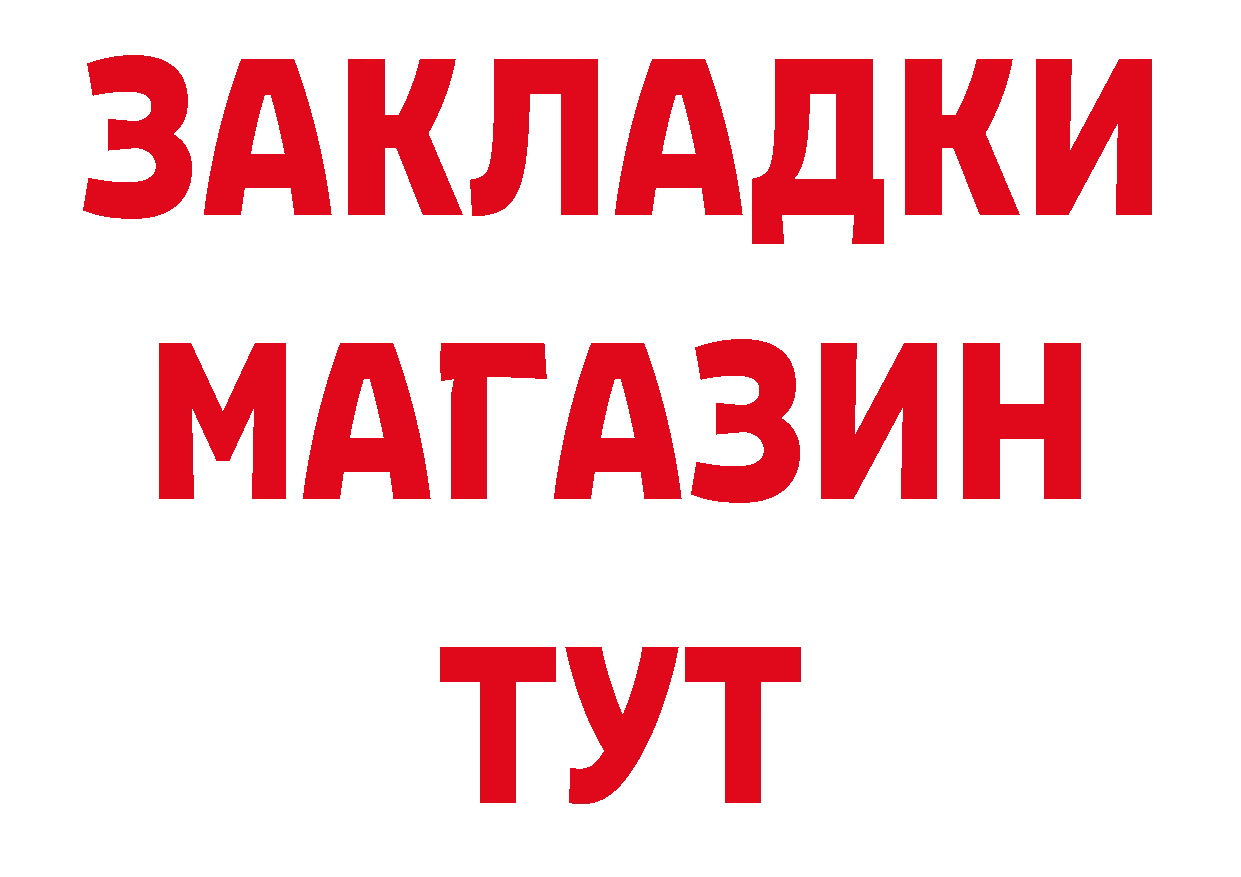 ЗАКЛАДКИ
МАГАЗИН
ТУТ